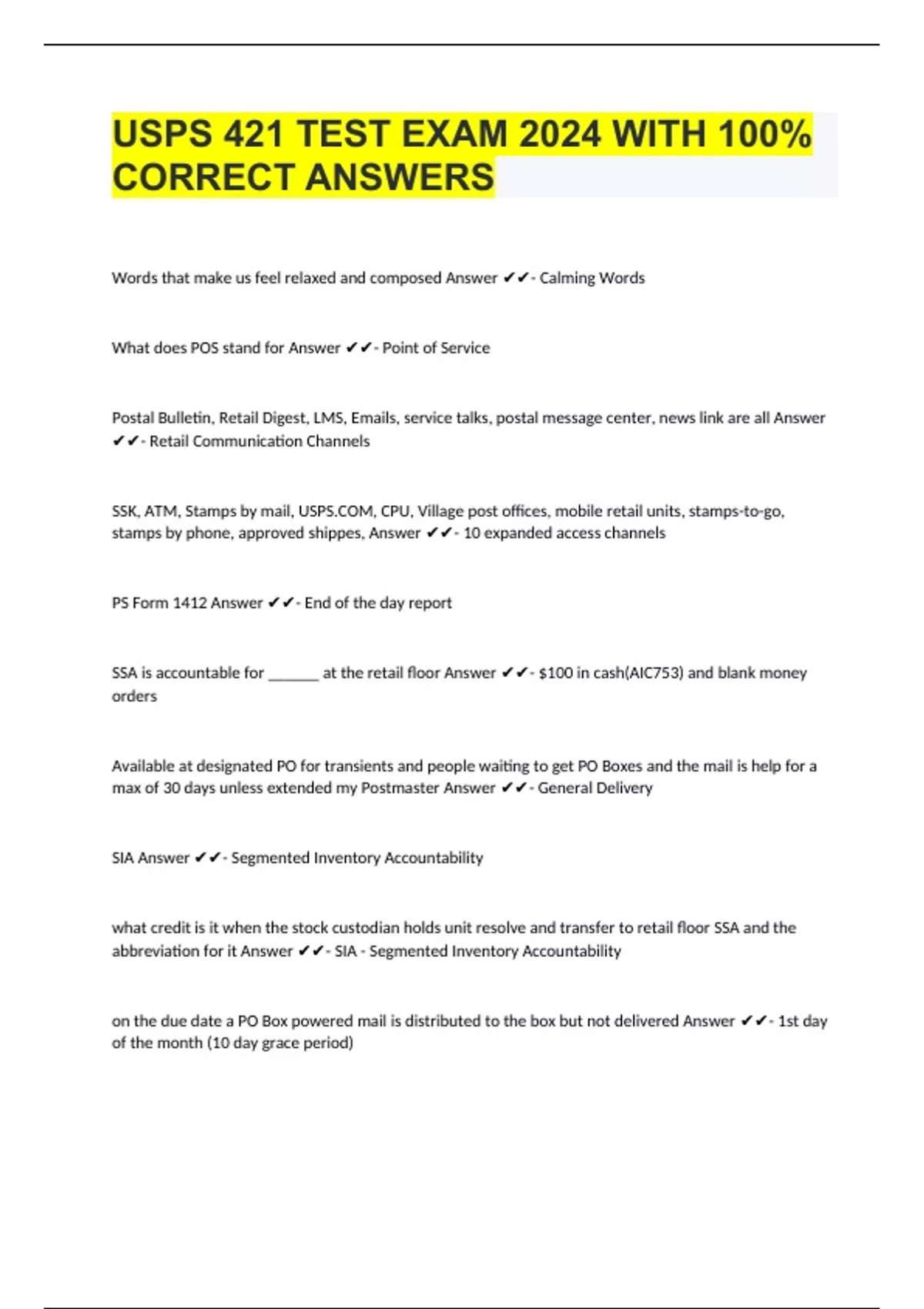 USPS 421 TEST EXAM 2024 WITH 100% CORRECT ANSWERS

Words that make us feel relaxed and composed Answer ✔✔- Calming Words

What does POS stand for Answer ✔✔- Point of Service

Postal Bulletin, Retail Digest, LMS, Emails, service talks, postal message center, news link are all Answer ✔✔- Retail Communication Channels

SSK, ATM, Stamps by mail, USPS.COM, CPU, Village post offices, mobile retail units, stamps-to-go, stamps by phone, approved shippes, Answer ✔✔- 10 expanded access channels

PS Form 1412 Answer ✔✔- End of the day report

SSA is accountable for ______ at the retail floor Answer ✔✔- $100 in cash(AIC753) and blank money orders

Available at designated PO for transients and people waiting to get PO Boxes and the mail is help for a max of 30 days unless extended my Postmaster Answer ✔✔- General Delivery

SIA Answer ✔✔- Segmented Inventory Accountability

what credit is it when the stock custodian holds unit resolve and transfer to retail floor SSA and the abbreviation for it Answer ✔✔- SIA - Segmented Inventory Accountability

on the due date a PO Box powered mail is distributed to the box but not delivered Answer ✔✔- 1st day of the month (10 day grace period)